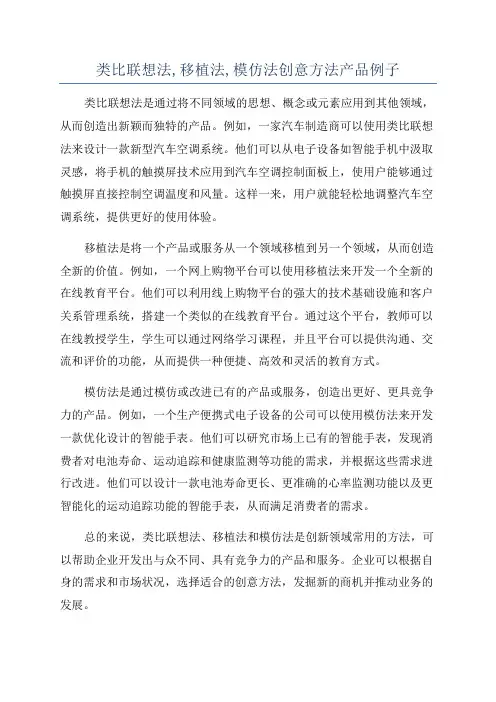 类比联想法, 移植法, 模仿法创意方法产品例子

类比联想法是通过将不同领域的思想、概念或元素应用到其他领域，从而创造出新颖而独特的产品。例如，一家汽车制造商可以使用类比联想法来设计一款新型汽车空调系统。他们可以从电子设备如智能手机中汲取灵感，将手机的触摸屏技术应用到汽车空调控制面板上，使用户能够通过触摸屏直接控制空调温度和风量。这样一来，用户就能轻松地调整汽车空调系统，提供更好的使用体验。

移植法是将一个产品或服务从一个领域移植到另一个领域，从而创造全新的价值。例如，一个网上购物平台可以使用移植法来开发一个全新的在线教育平台。他们可以利用线上购物平台的强大的技术基础设施和客户关系管理系统，搭建一个类似的在线教育平台。通过这个平台，教师可以在线教授学生，学生可以通过网络学习课程，并且平台可以提供沟通、交流和评价的功能，从而提供一种便捷、高效和灵活的教育方式。

模仿法是通过模仿或改进已有的产品或服务，创造出更好、更具竞争力的产品。例如，一个生产便携式电子设备的公司可以使用模仿法来开发一款优化设计的智能手表。他们可以研究市场上已有的智能手表，发现消费者对电池寿命、运动追踪和健康监测等功能的需求，并根据这些需求进行改进。他们可以设计一款电池寿命更长、更准确的心率监测功能以及更智能化的运动追踪功能的智能手表，从而满足消费者的需求。

总的来说，类比联想法、移植法和模仿法是创新领域常用的方法，可以帮助企业开发出与众不同、具有竞争力的产品和服务。企业可以根据自身的需求和市场状况，选择适合的创意方法，发掘新的商机并推动业务的发展。